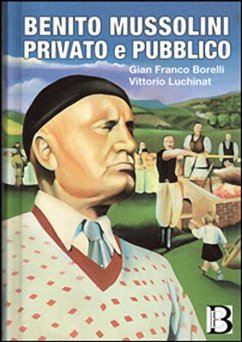 BENITO MUSSOLINI
PRIVATO e PUBBLICO

Gian Franco Borelli
Vittorio Luchinat

B